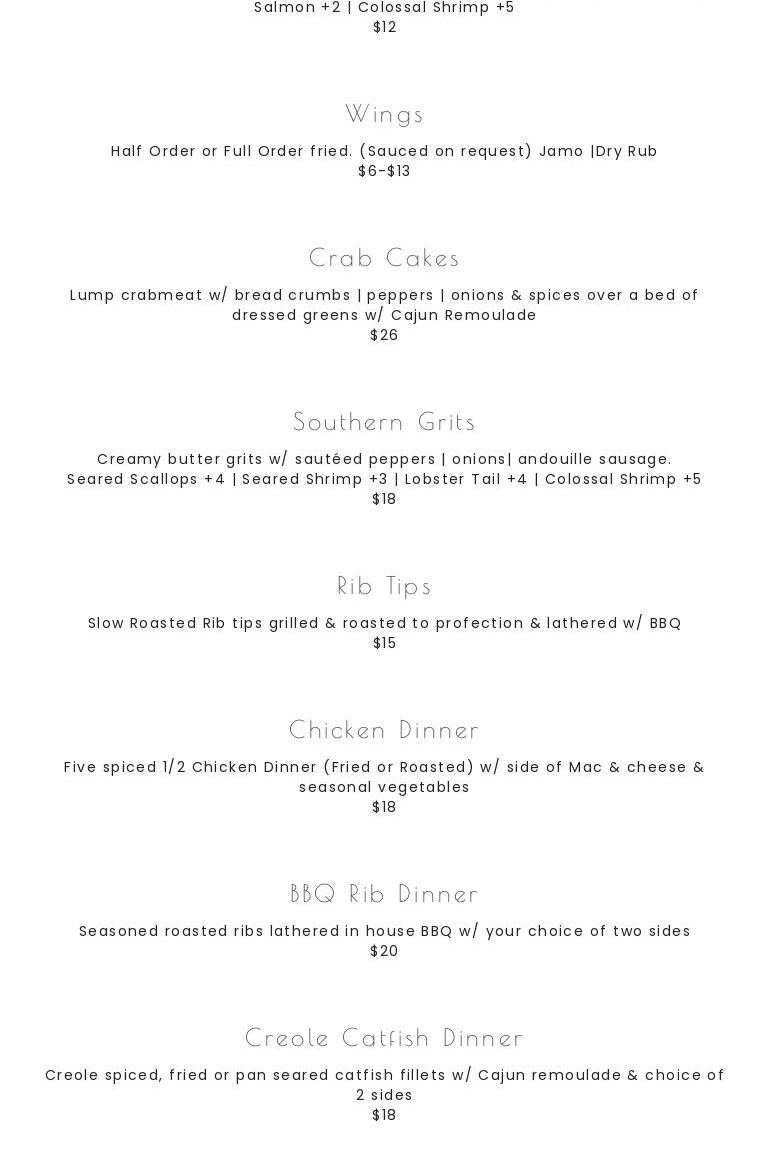 Salmon +2 | Colossal Shrimp +5
$12

Wings

Half Order or Full Order fried. (Sauced on request) Jamo |Dry Rub
$6-$13

Crab Cakes

Lump crabmeat w/ bread crumbs | peppers | onions & spices over a bed of dressed greens w/ Cajun Remoulade
$26

Southern Grits

Creamy butter grits w/ sautéed peppers | onions| andouille sausage.
Seared Scallops +4 | Seared Shrimp +3 | Lobster Tail +4 | Colossal Shrimp +5
$18

Rib Tips

Slow Roasted Rib tips grilled & roasted to profection & lathered w/ BBQ
$15

Chicken Dinner

Five spiced 1/2 Chicken Dinner (Fried or Roasted) w/ side of Mac & cheese & seasonal vegetables
$18

BBQ Rib Dinner

Seasoned roasted ribs lathered in house BBQ w/ your choice of two sides
$20

Creole Catfish Dinner

Creole spiced, fried or pan seared catfish fillets w/ Cajun remoulade & choice of 2 sides
$18